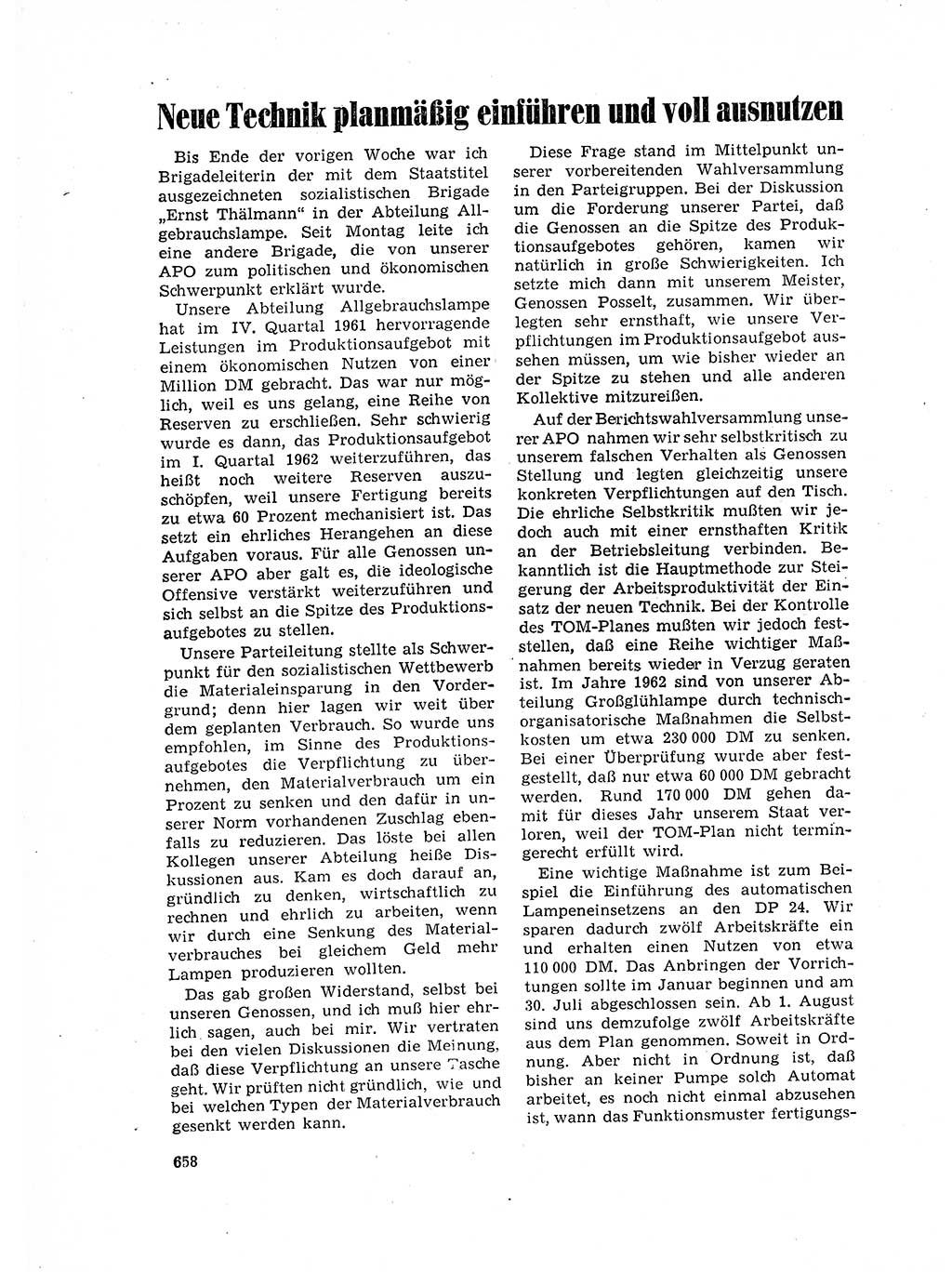 Neue Technik planmäßig einführen und voll ausnutzen

Bis Ende der vorigen Woche war ich Brigadeleiterin der mit dem Staatstitel ausgezeichneten sozialistischen Brigade „Ernst Thälmann" in der Abteilung Allgebrauchslampe. Seit Montag leite ich eine andere Brigade, die von unserer APO zum politischen und ökonomischen Schwerpunkt erklärt wurde.

Unsere Abteilung Allgebrauchslampe hat im IV. Quartal 1961 hervorragende Leistungen im Produktionsaufgebot mit einem ökonomischen Nutzen von einer Million DM gebracht. Das war nur möglich, weil es uns gelang, eine Reihe von Reserven zu erschließen. Sehr schwierig wurde es dann, das Produktionsaufgebot im I. Quartal 1962 weiterzuführen, das heißt noch weitere Reserven auszuschöpfen, weil unsere Fertigung bereits zu etwa 60 Prozent mechanisiert ist. Das setzt ein ehrliches Herangehen an diese Aufgaben voraus. Für alle Genossen unserer APO aber galt es, die ideologische Offensive verstärkt weiterzuführen und sich selbst an die Spitze des Produktionsaufgebotes zu stellen.

Unsere Parteileitung stellte als Schwerpunkt für den sozialistischen Wettbewerb die Materialeinsparung in den Vordergrund; denn hier lagen wir weit über dem geplanten Verbrauch. So wurde uns empfohlen, im Sinne des Produktionsaufgebotes die Verpflichtung zu übernehmen, den Materialverbrauch um ein Prozent zu senken und den dafür in unserer Norm vorhandenen Zuschlag ebenfalls zu reduzieren. Das löste bei allen Kollegen unserer Abteilung heiße Diskussionen aus. Kam es doch darauf an, gründlich zu denken, wirtschaftlich zu rechnen und ehrlich zu arbeiten, wenn wir durch eine Senkung des Materialverbrauches bei gleichem Geld mehr Lampen produzieren wollten.

Das gab großen Widerstand, selbst bei unseren Genossen, und ich muß hier ehrlich sagen, auch bei mir. Wir vertraten bei den vielen Diskussionen die Meinung, daß diese Verpflichtung an unsere Tasche geht. Wir prüften nicht gründlich, wie und bei welchen Typen der Materialverbrauch gesenkt werden kann.

Diese Frage stand im Mittelpunkt unserer vorbereitenden Wahlversammlung in den Parteigruppen. Bei der Diskussion um die Forderung unserer Partei, daß die Genossen an die Spitze des Produktionsaufgebotes gehören, kamen wir natürlich in große Schwierigkeiten. Ich setzte mich dann mit unserem Meister, Genossen Posselt, zusammen. Wir überlegten sehr ernsthaft, wie unsere Verpflichtungen im Produktionsaufgebot aussehen müssen, um wie bisher wieder an der Spitze zu stehen und alle anderen Kollektive mitzureißen.

Auf der Berichtswahlversammlung unserer APO nahmen wir sehr selbstkritisch zu unserem falschen Verhalten als Genossen Stellung und legten gleichzeitig unsere konkreten Verpflichtungen auf den Tisch. Die ehrliche Selbstkritik mußten wir jedoch auch mit einer ernsthaften Kritik an der Betriebsleitung verbinden. Bekanntlich ist die Hauptmethode zur Steigerung der Arbeitsproduktivität der Einsatz der neuen Technik. Bei der Kontrolle des TOM-Planes mußten wir jedoch feststellen, daß eine Reihe wichtiger Maßnahmen bereits wieder in Verzug geraten ist. Im Jahre 1962 sind von unserer Abteilung Großglühlampe durch technisch-organisatorische Maßnahmen die Selbstkosten um etwa 230 000 DM zu senken. Bei einer Überprüfung wurde aber festgestellt, daß nur etwa 60 000 DM gebracht werden. Rund 170 000 DM gehen damit für dieses Jahr unserem Staat verloren, weil der TOM-Plan nicht termingerecht erfüllt wird.

Eine wichtige Maßnahme ist zum Beispiel die Einführung des automatischen Lampeneinsetzens an den DP 24. Wir sparen dadurch zwölf Arbeitskräfte ein und erhalten einen Nutzen von etwa 110 000 DM. Das Anbringen der Vorrichtungen sollte im Januar beginnen und am 30. Juli abgeschlossen sein. Ab 1. August sind uns demzufolge zwölf Arbeitskräfte aus dem Plan genommen. Soweit in Ordnung. Aber nicht in Ordnung ist, daß bisher an keiner Pumpe solch Automat arbeitet, es noch nicht einmal abzusehen ist, wann das Funktionsmuster fertigungs-

658